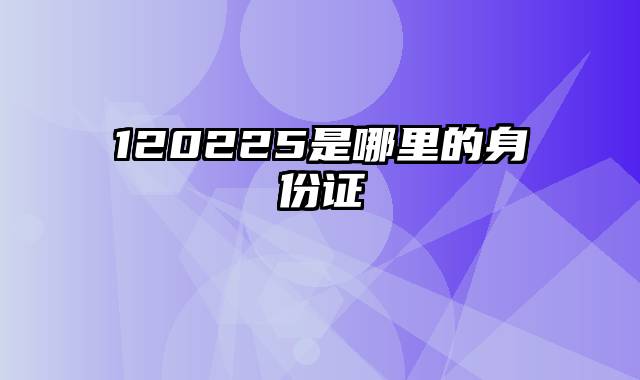 120225是哪里的身份证